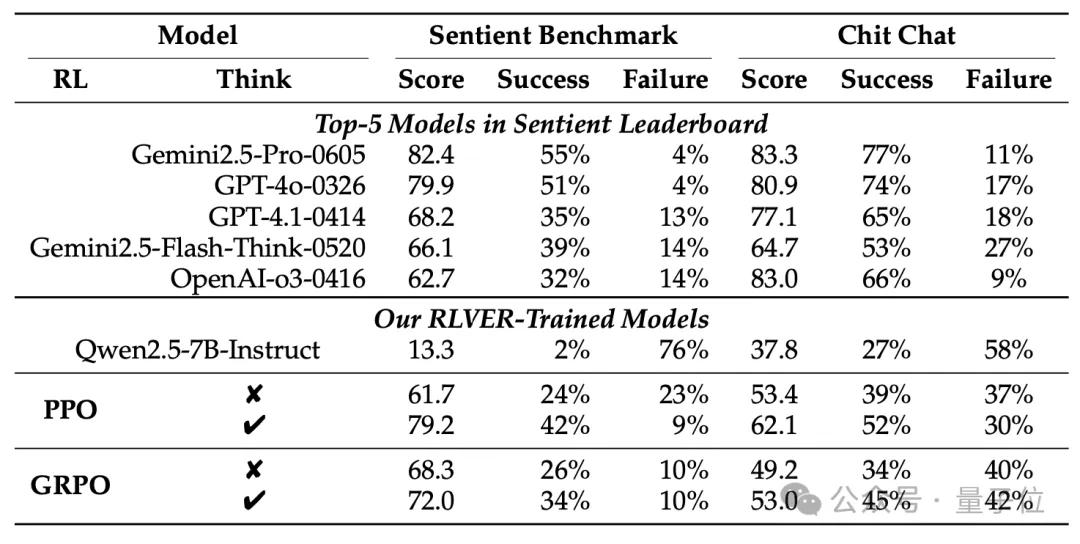 | Model | | Sentient Benchmark | | | Chit Chat | | |
|---|---|---|---|---|---|---|---|
| RL | Think | Score | Success | Failure | Score | Success | Failure |
| *Top-5 Models in Sentient Leaderboard* | | | | | | | |
| Gemini2.5-Pro-0605 | | 82.4 | 55% | 4% | 83.3 | 77% | 11% |
| GPT-4o-0326 | | 79.9 | 51% | 4% | 80.9 | 74% | 17% |
| GPT-4.1-0414 | | 68.2 | 35% | 13% | 77.1 | 65% | 18% |
| Gemini2.5-Flash-Think-0520 | | 66.1 | 39% | 14% | 64.7 | 53% | 27% |
| OpenAI-o3-0416 | | 62.7 | 32% | 14% | 83.0 | 66% | 9% |
| *Our RLVER-Trained Models* | | | | | | | |
| Qwen2.5-7B-Instruct | | 13.3 | 2% | 76% | 37.8 | 27% | 58% |
| PPO | ✘ | 61.7 | 24% | 23% | 53.4 | 39% | 37% |
| | ✔ | 79.2 | 42% | 9% | 62.1 | 52% | 30% |
| GRPO | ✘ | 68.3 | 26% | 10% | 49.2 | 34% | 40% |
| | ✔ | 72.0 | 34% | 10% | 53.0 | 45% | 42% |

公众号 · 量子位